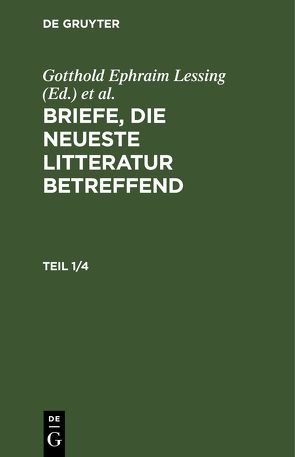 DE GRUYTER

Gotthold Ephraim Lessing (Ed.) et al.

BRIEFE, DIE NEUESTE LITTERATUR BETREFFEND

TEIL 1/4

DE
G